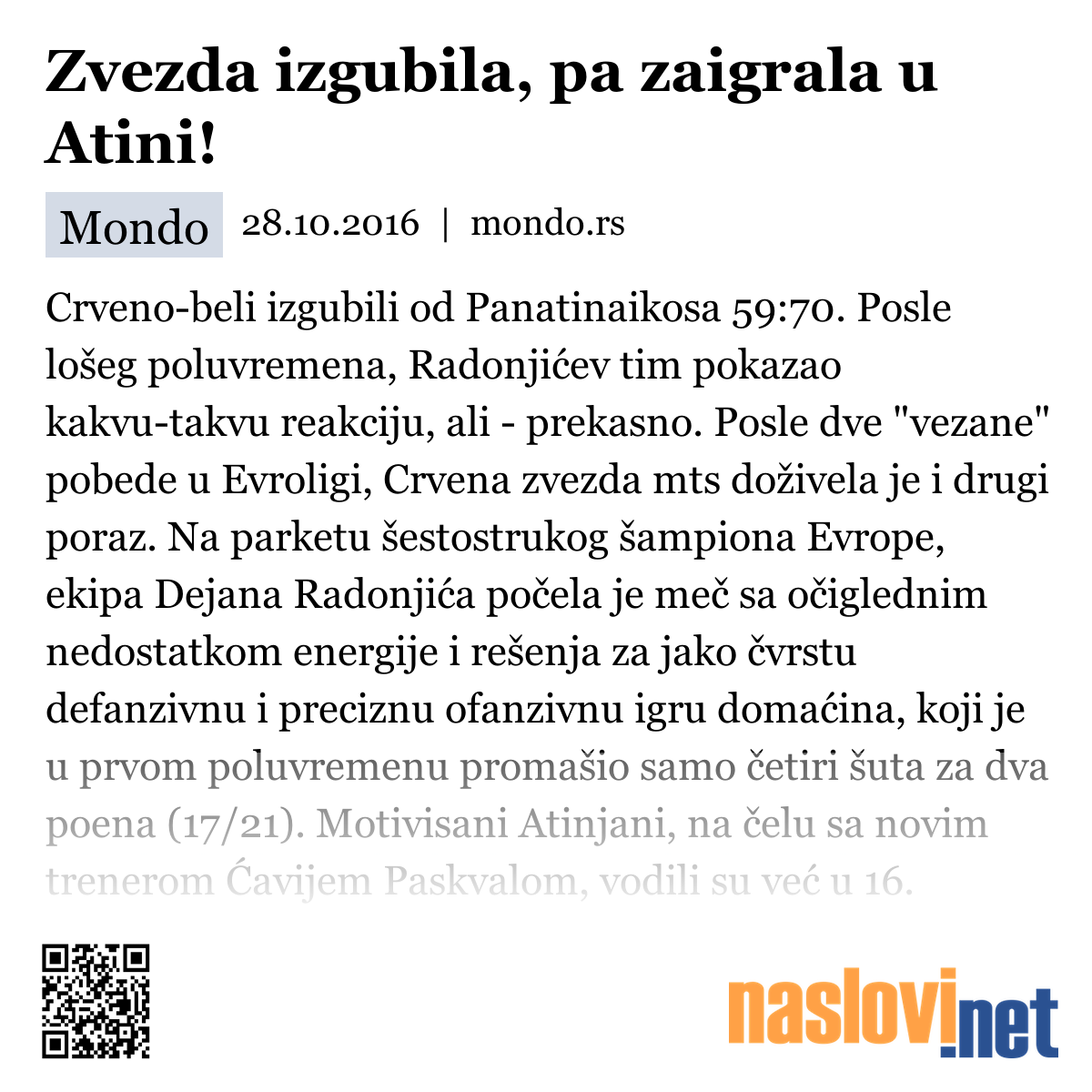 Zvezda izgubila, pa zaigrala u Atini!

Mondo 28.10.2016 | mondo.rs

Crveno-beli izgubili od Panatinaikosa 59:70. Posle lošeg poluvremena, Radonjićev tim pokazao kakvu-takvu reakciju, ali - prekasno. Posle dve "vezane" pobede u Evroligi, Crvena zvezda mts doživela je i drugi poraz. Na parketu šestostrukog šampiona Evrope, ekipa Dejana Radonjića počela je meč sa očiglednim nedostatkom energije i rešenja za jako čvrstu defanzivnu i preciznu ofanzivnu igru domaćina, koji je u prvom poluvremenu promašio samo četiri šuta za dva poena (17/21). Motivisani Atinjani, na čelu sa novim trenerom Ćavijem Paskvalom, vodili su već u 16.

naslovi.net